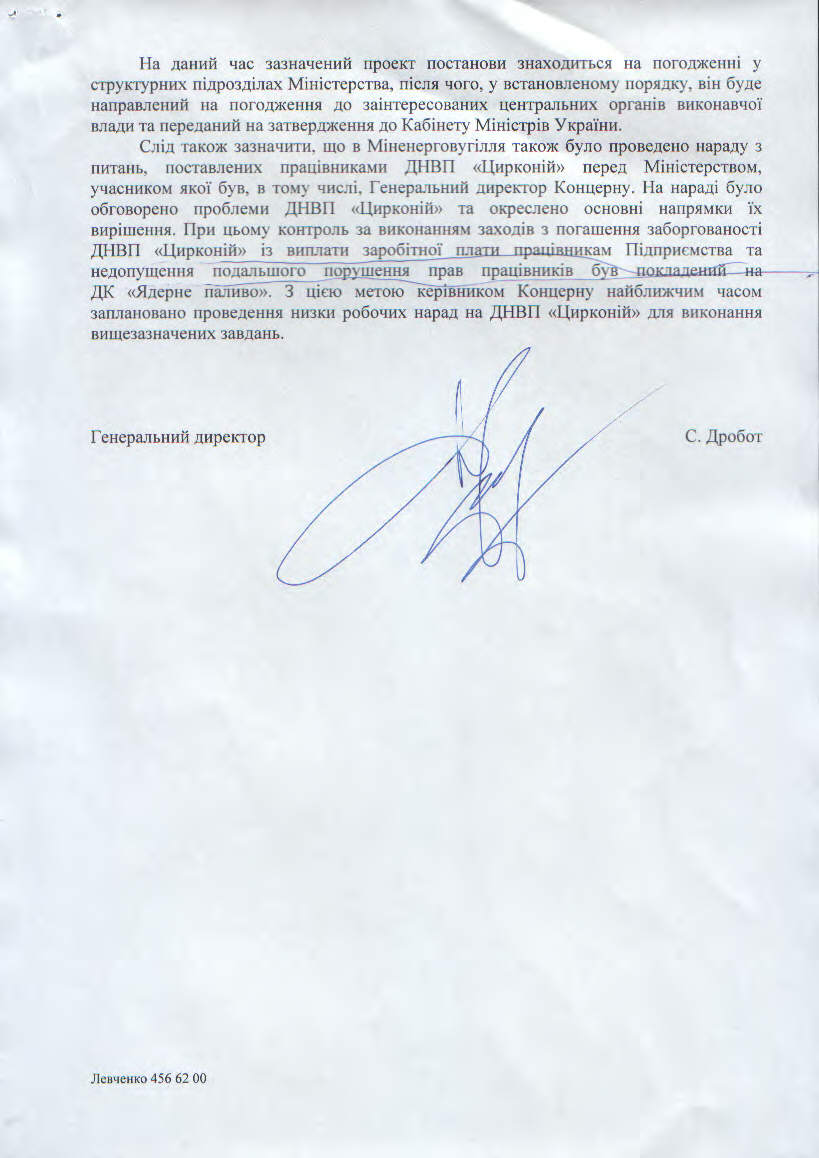 На даний час зазначений проект постанови знаходиться на погодженні у структурних підрозділах Міністерства, після чого, у встановленому порядку, він буде направлений на погодження до заінтересованих центральних органів виконавчої влади та переданий на затвердження до Кабінету Міністрів України.

Слід також зазначити, що в Міненерговугілля також було проведено нараду з питань, поставлених працівниками ДНВП «Цирконій» перед Міністерством, учасником якої був, в тому числі, Генеральний директор Концерну. На нараді було обговорено проблеми ДНВП «Цирконій» та окреслено основні напрямки їх вирішення. При цьому контроль за виконанням заходів з погашення заборгованості ДНВП «Цирконій» із виплати заробітної плати працівникам Підприємства та недопущення подальшого порушення прав працівників був покладений на ДК «Ядерне паливо». З цією метою керівником Концерну найближчим часом заплановано проведення низки робочих нарад на ДНВП «Цирконій» для виконання вищезазначених завдань.

Генеральний директор С. Дробот

Левченко 456 62 00